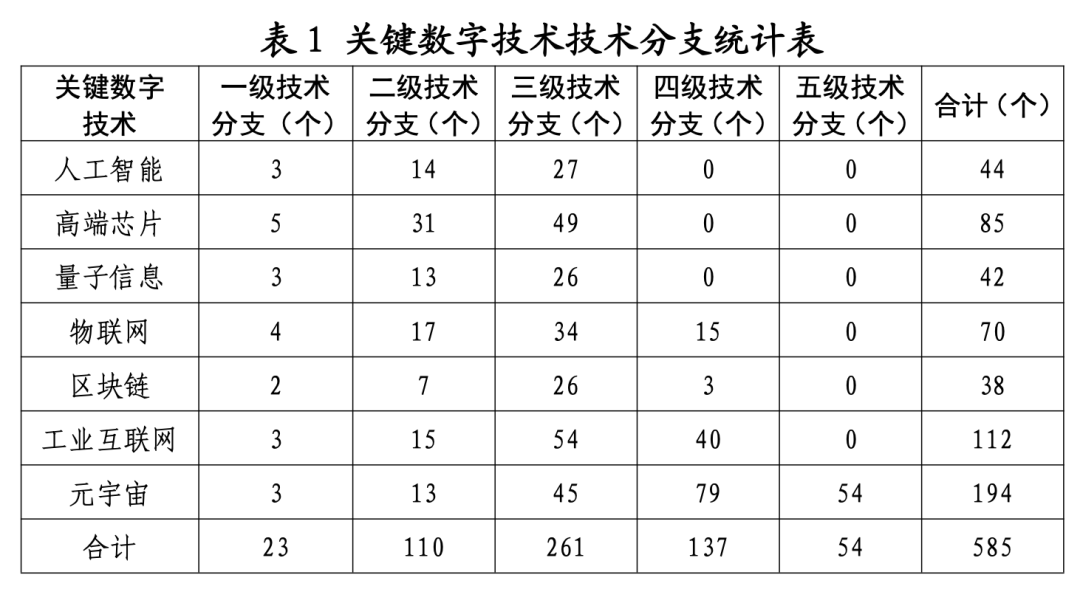 表1 关键数字技术技术分支统计表

| 关键数字技术 | 一级技术分支（个） | 二级技术分支（个） | 三级技术分支（个） | 四级技术分支（个） | 五级技术分支（个） | 合计（个） |
|---|---|---|---|---|---|---|
| 人工智能 | 3 | 14 | 27 | 0 | 0 | 44 |
| 高端芯片 | 5 | 31 | 49 | 0 | 0 | 85 |
| 量子信息 | 3 | 13 | 26 | 0 | 0 | 42 |
| 物联网 | 4 | 17 | 34 | 15 | 0 | 70 |
| 区块链 | 2 | 7 | 26 | 3 | 0 | 38 |
| 工业互联网 | 3 | 15 | 54 | 40 | 0 | 112 |
| 元宇宙 | 3 | 13 | 45 | 79 | 54 | 194 |
| 合计 | 23 | 110 | 261 | 137 | 54 | 585 |